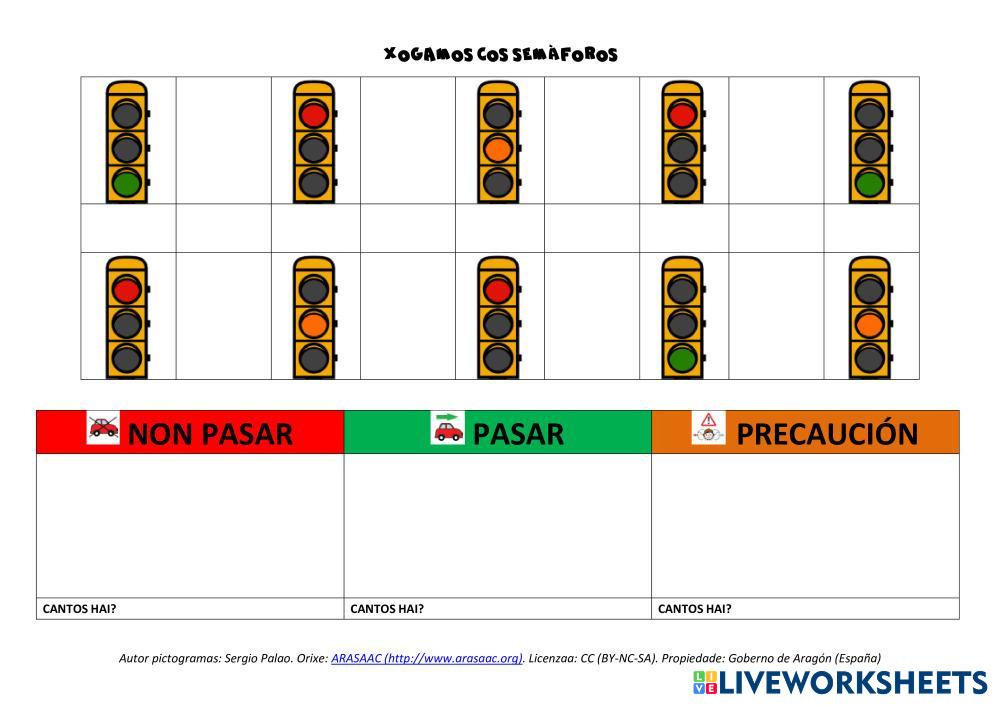 XOGAMOS COS SEMÀFOROS

| NON PASAR | PASAR | PRECAUCIÓN |
|---|---|---|
| | | |
| CANTOS HAI? | CANTOS HAI? | CANTOS HAI? |

Autor pictogramas: Sergio Palao. Orixe: ARASAAC (http://www.arasaac.org). Licenzaa: CC (BY-NC-SA). Propiedade: Goberno de Aragón (España)

LIVEWORKSHEETS